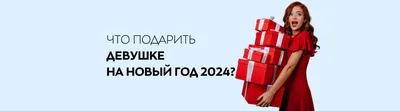 ЧТО ПОДАРИТЬ
ДЕВУШКЕ
НА НОВЫЙ ГОД 2024?